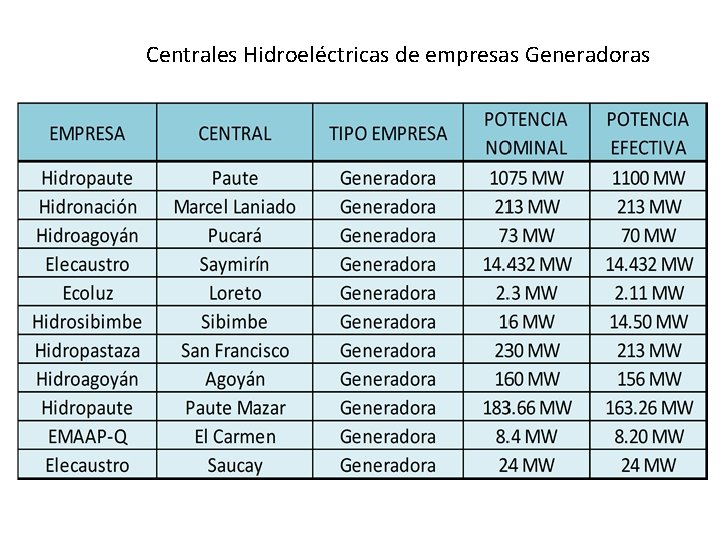 Centrales Hidroeléctricas de empresas Generadoras

| EMPRESA | CENTRAL | TIPO EMPRESA | POTENCIA NOMINAL | POTENCIA EFECTIVA |
|---|---|---|---|---|
| Hidropaute | Paute | Generadora | 1075 MW | 1100 MW |
| Hidronación | Marcel Laniado | Generadora | 213 MW | 213 MW |
| Hidroagoyán | Pucará | Generadora | 73 MW | 70 MW |
| Elecaustro | Saymirín | Generadora | 14.432 MW | 14.432 MW |
| Ecoluz | Loreto | Generadora | 2.3 MW | 2.11 MW |
| Hidrosibimbe | Sibimbe | Generadora | 16 MW | 14.50 MW |
| Hidropastaza | San Francisco | Generadora | 230 MW | 213 MW |
| Hidroagoyán | Agoyán | Generadora | 160 MW | 156 MW |
| Hidropaute | Paute Mazar | Generadora | 183.66 MW | 163.26 MW |
| EMAAP-Q | El Carmen | Generadora | 8.4 MW | 8.20 MW |
| Elecaustro | Saucay | Generadora | 24 MW | 24 MW |